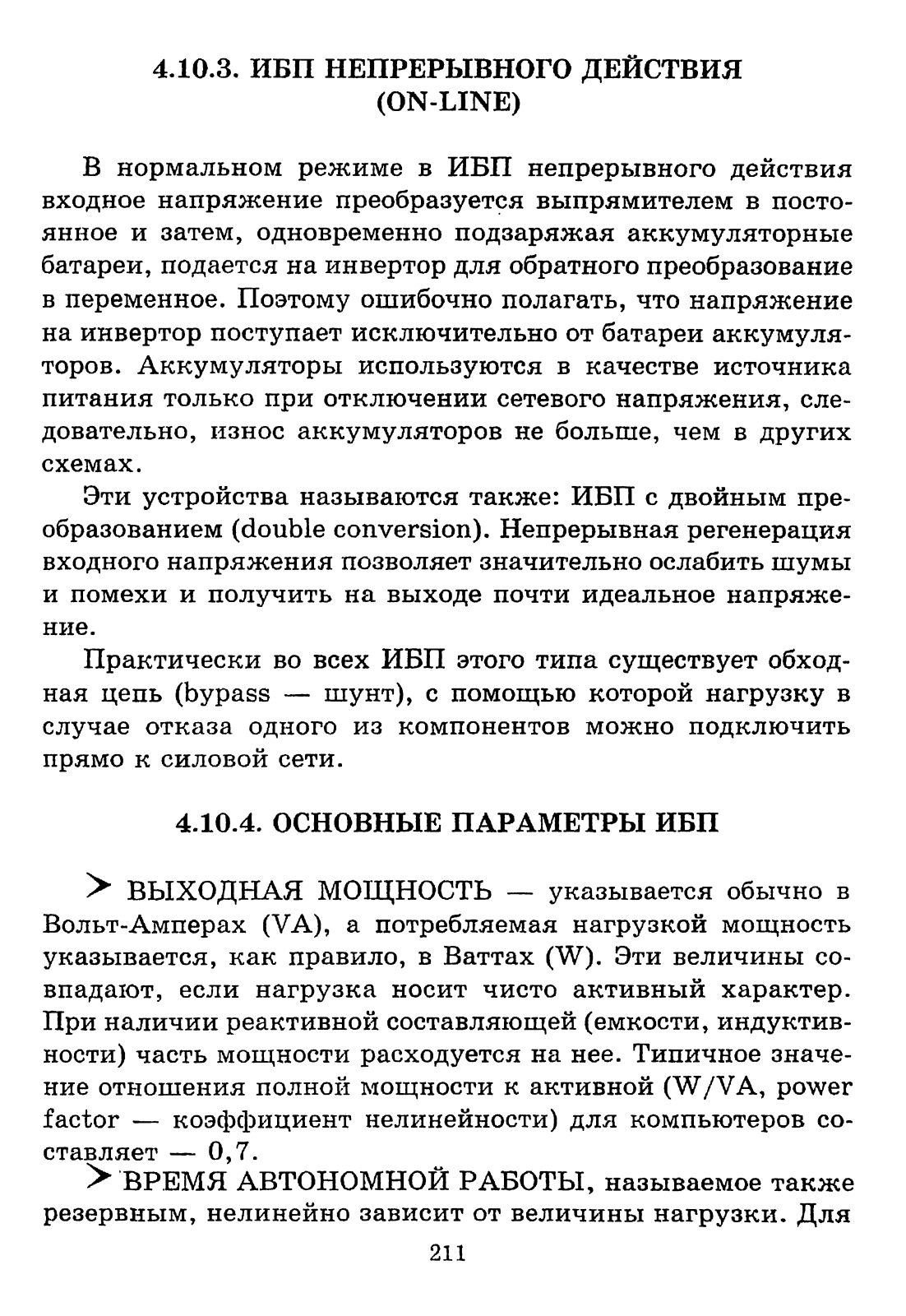 4.10.3. ИБП НЕПРЕРЫВНОГО ДЕЙСТВИЯ (ON-LINE)

В нормальном режиме в ИБП непрерывного действия входное напряжение преобразуется выпрямителем в постоянное и затем, одновременно подзаряжая аккумуляторные батареи, подается на инвертор для обратного преобразование в переменное. Поэтому ошибочно полагать, что напряжение на инвертор поступает исключительно от батареи аккумуляторов. Аккумуляторы используются в качестве источника питания только при отключении сетевого напряжения, следовательно, износ аккумуляторов не больше, чем в других схемах.

Эти устройства называются также: ИБП с двойным преобразованием (double conversion). Непрерывная регенерация входного напряжения позволяет значительно ослабить шумы и помехи и получить на выходе почти идеальное напряжение.

Практически во всех ИБП этого типа существует обходная цепь (bypass — шунт), с помощью которой нагрузку в случае отказа одного из компонентов можно подключить прямо к силовой сети.

4.10.4. ОСНОВНЫЕ ПАРАМЕТРЫ ИБП

➤ ВЫХОДНАЯ МОЩНОСТЬ — указывается обычно в Вольт-Амперах (VA), а потребляемая нагрузкой мощность указывается, как правило, в Ваттах (W). Эти величины совпадают, если нагрузка носит чисто активный характер. При наличии реактивной составляющей (емкости, индуктивности) часть мощности расходуется на нее. Типичное значение отношения полной мощности к активной (W/VA, power factor — коэффициент нелинейности) для компьютеров составляет — 0,7.

➤ ВРЕМЯ АВТОНОМНОЙ РАБОТЫ, называемое также резервным, нелинейно зависит от величины нагрузки. Для

211